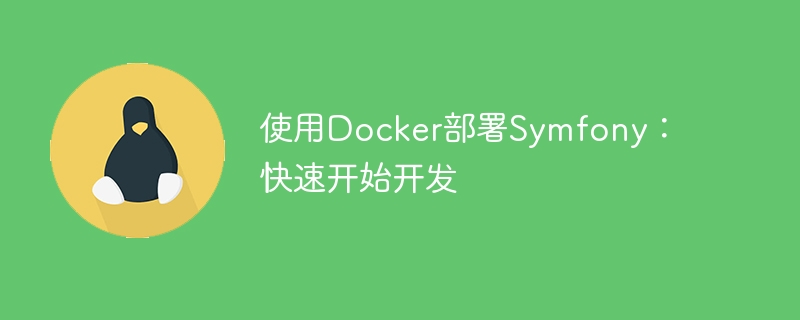 使用Docker部署Symfony：快速开始开发